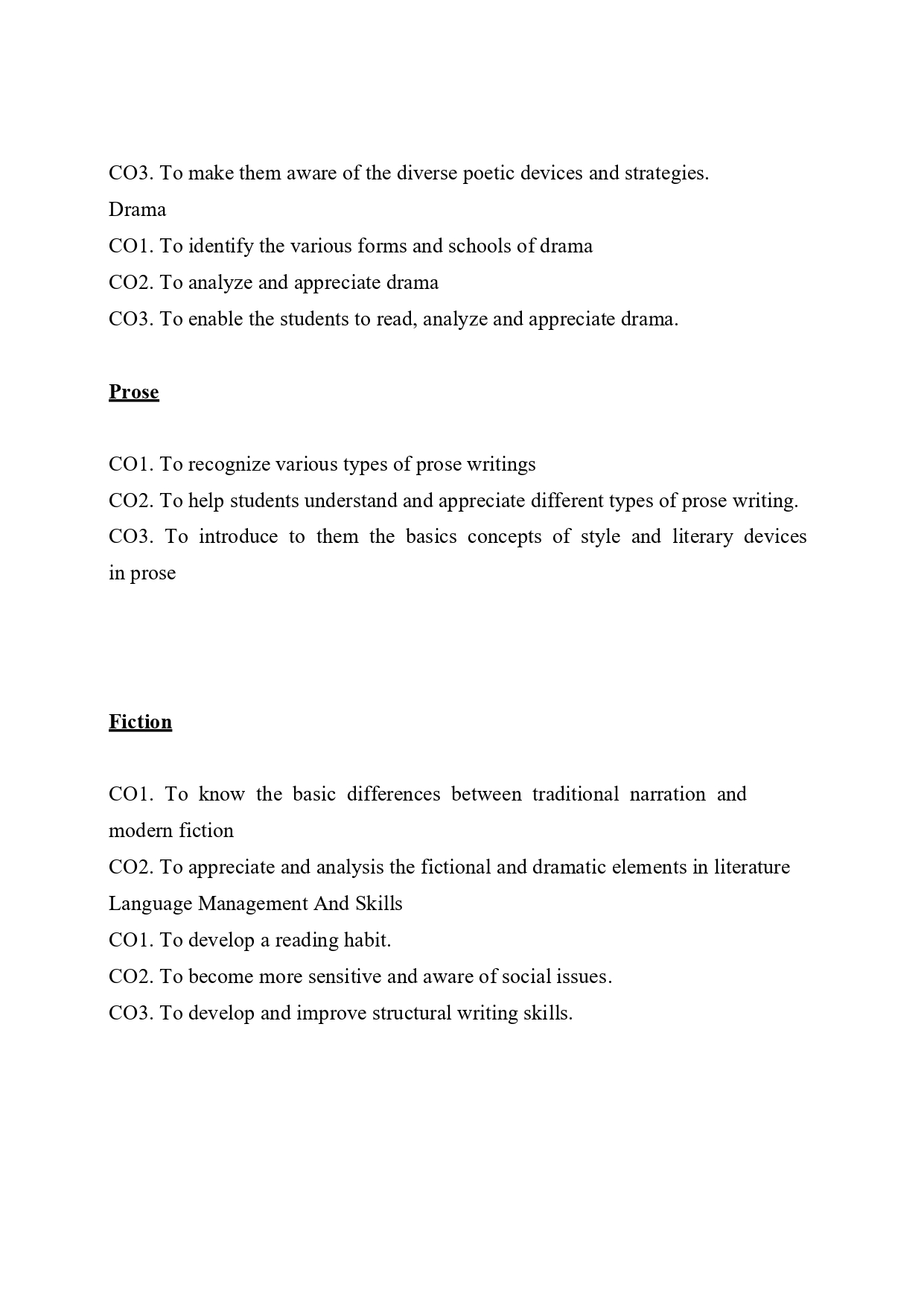 CO3. To make them aware of the diverse poetic devices and strategies.
Drama
CO1. To identify the various forms and schools of drama
CO2. To analyze and appreciate drama
CO3. To enable the students to read, analyze and appreciate drama.

Prose

CO1. To recognize various types of prose writings
CO2. To help students understand and appreciate different types of prose writing.
CO3. To introduce to them the basics concepts of style and literary devices in prose

Fiction

CO1. To know the basic differences between traditional narration and modern fiction
CO2. To appreciate and analysis the fictional and dramatic elements in literature
Language Management And Skills
CO1. To develop a reading habit.
CO2. To become more sensitive and aware of social issues.
CO3. To develop and improve structural writing skills.